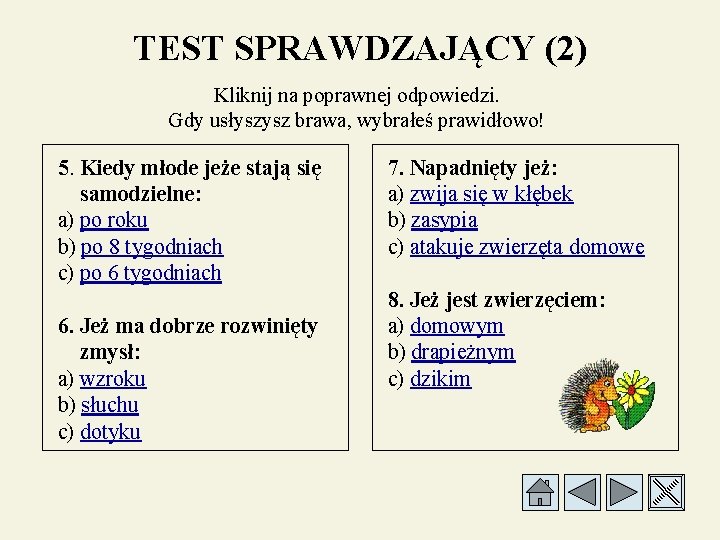 TEST SPRAWDZAJĄCY (2)

Kliknij na poprawnej odpowiedzi.
Gdy usłyszysz brawa, wybrałeś prawidłowo!

5. Kiedy młode jeże stają się samodzielne:
a) po roku
b) po 8 tygodniach
c) po 6 tygodniach

6. Jeż ma dobrze rozwinięty zmysł:
a) wzroku
b) słuchu
c) dotyku

7. Napadnięty jeż:
a) zwija się w kłębek
b) zasypia
c) atakuje zwierzęta domowe

8. Jeż jest zwierzęciem:
a) domowym
b) drapieżnym
c) dzikim